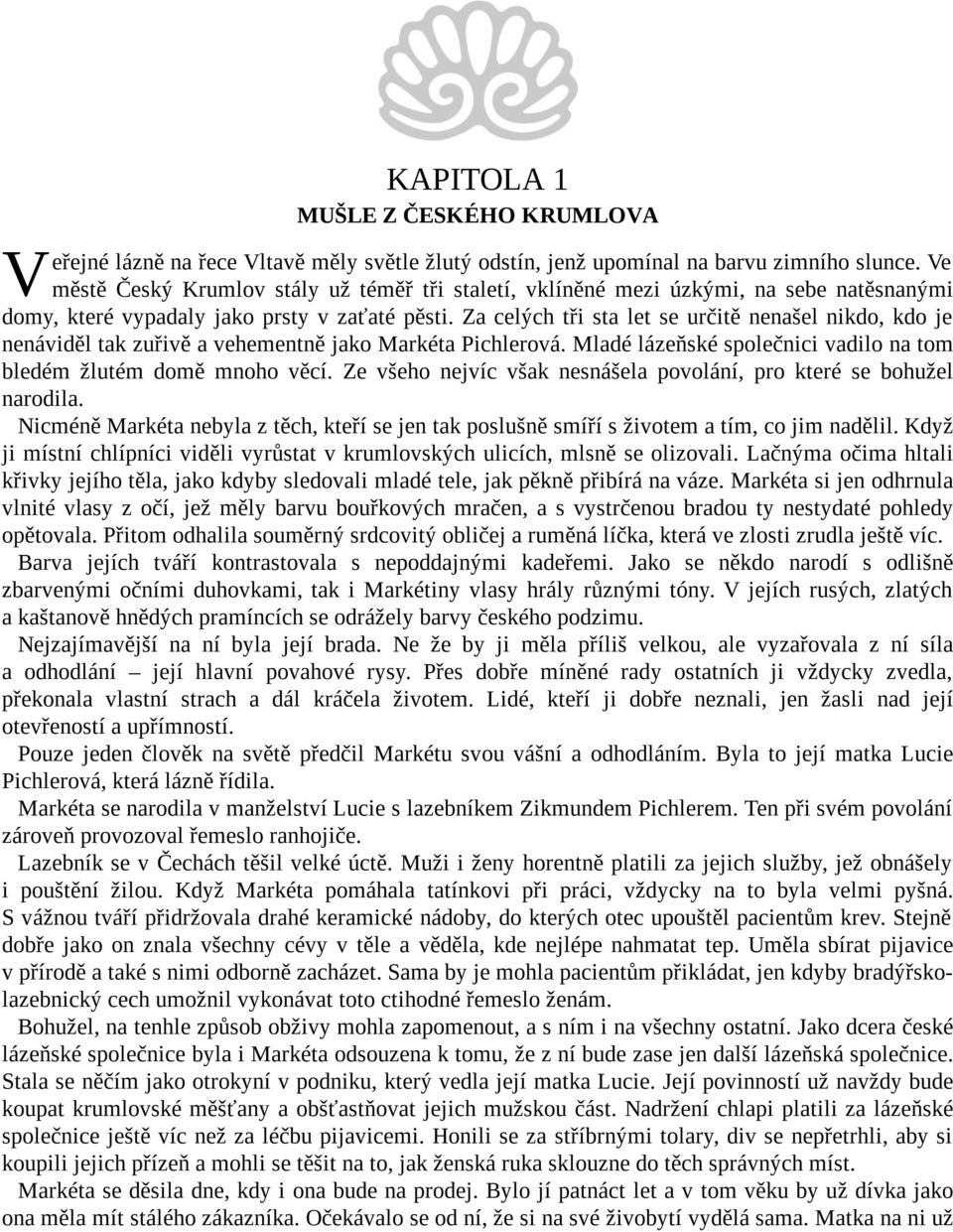 KAPITOLA 1
MUŠLE Z ČESKÉHO KRUMLOVA

Veřejné lázně na řece Vltavě měly světle žlutý odstín, jenž upomínal na barvu zimního slunce. Ve městě Český Krumlov stály už téměř tři staletí, vklíněné mezi úzkými, na sebe natěsnanými domy, které vypadaly jako prsty v zaťaté pěsti. Za celých tři sta let se určitě nenašel nikdo, kdo je nenáviděl tak zuřivě a vehementně jako Markéta Pichlerová. Mladé lázeňské společnici vadilo na tom bledém žlutém domě mnoho věcí. Ze všeho nejvíc však nesnášela povolání, pro které se bohužel narodila.

Nicméně Markéta nebyla z těch, kteří se jen tak poslušně smíří s životem a tím, co jim nadělil. Když ji místní chlípníci viděli vyrůstat v krumlovských ulicích, mlsně se olizovali. Lačnýma očima hltali křivky jejího těla, jako kdyby sledovali mladé tele, jak pěkně přibírá na váze. Markéta si jen odhrnula vlnité vlasy z očí, jež měly barvu bouřkových mračen, a s vystrčenou bradou ty nestydaté pohledy opětovala. Přitom odhalila souměrný srdcovitý obličej a ruměná líčka, která ve zlosti zrudla ještě víc.

Barva jejích tváří kontrastovala s nepoddajnými kadeřemi. Jako se někdo narodí s odlišně zbarvenými očními duhovkami, tak i Markétiny vlasy hrály různými tóny. V jejích rusých, zlatých a kaštanově hnědých pramíncích se odrážely barvy českého podzimu.

Nejzajímavější na ní byla její brada. Ne že by ji měla příliš velkou, ale vyzařovala z ní síla a odhodlání – její hlavní povahové rysy. Přes dobře míněné rady ostatních ji vždycky zvedla, překonala vlastní strach a dál kráčela životem. Lidé, kteří ji dobře neznali, jen žasli nad její otevřeností a upřímností.

Pouze jeden člověk na světě předčil Markétu svou vášní a odhodláním. Byla to její matka Lucie Pichlerová, která lázně řídila.

Markéta se narodila v manželství Lucie s lazebníkem Zikmundem Pichlerem. Ten při svém povolání zároveň provozoval řemeslo ranhojiče.

Lazebník se v Čechách těšil velké úctě. Muži i ženy horentně platili za jejich služby, jež obnášely i pouštění žilou. Když Markéta pomáhala tatínkovi při práci, vždycky na to byla velmi pyšná. S vážnou tváří přidržovala drahé keramické nádoby, do kterých otec upouštěl pacientům krev. Stejně dobře jako on znala všechny cévy v těle a věděla, kde nejlépe nahmatat tep. Uměla sbírat pijavice v přírodě a také s nimi odborně zacházet. Sama by je mohla pacientům přikládat, jen kdyby bradýřsko-lazebnický cech umožnil vykonávat toto ctihodné řemeslo ženám.

Bohužel, na tenhle způsob obživy mohla zapomenout, a s ním i na všechny ostatní. Jako dcera české lázeňské společnice byla i Markéta odsouzena k tomu, že z ní bude zase jen další lázeňská společnice. Stala se něčím jako otrokyní v podniku, který vedla její matka Lucie. Její povinností už navždy bude koupat krumlovské měšťany a obšťastňovat jejich mužskou část. Nadržení chlapi platili za lázeňské společnice ještě víc než za léčbu pijavicemi. Honili se za stříbrnými tolary, div se nepřetrhli, aby si koupili jejich přízeň a mohli se těšit na to, jak ženská ruka sklouzne do těch správných míst.

Markéta se děsila dne, kdy i ona bude na prodej. Bylo jí patnáct let a v tom věku by už dívka jako ona měla mít stálého zákazníka. Očekávalo se od ní, že si na své živobytí vydělá sama. Matka na ni už